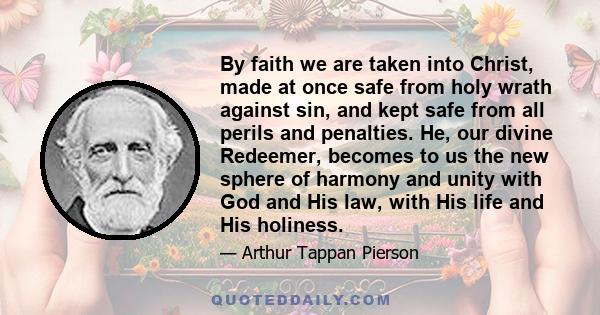 By faith we are taken into Christ, made at once safe from holy wrath against sin, and kept safe from all perils and penalties. He, our divine Redeemer, becomes to us the new sphere of harmony and unity with God and His law, with His life and His holiness.

— Arthur Tappan Pierson

QUOTEDDAILY.COM